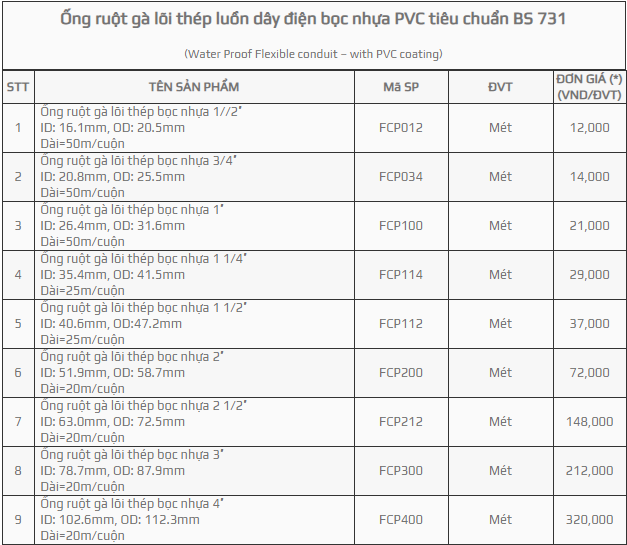 Ống ruột gà lõi thép luồn dây điện bọc nhựa PVC tiêu chuẩn BS 731

(Water Proof Flexible conduit – with PVC coating)

| STT | TÊN SẢN PHẨM | Mã SP | ĐVT | ĐƠN GIÁ (*) (VND/ĐVT) |
|---|---|---|---|---|
| 1 | Ống ruột gà lõi thép bọc nhựa 1//2" ID: 16.1mm, OD: 20.5mm Dài=50m/cuộn | FCP012 | Mét | 12,000 |
| 2 | Ống ruột gà lõi thép bọc nhựa 3/4" ID: 20.8mm, OD: 25.5mm Dài=50m/cuộn | FCP034 | Mét | 14,000 |
| 3 | Ống ruột gà lõi thép bọc nhựa 1" ID: 26.4mm, OD: 31.6mm Dài=50m/cuộn | FCP100 | Mét | 21,000 |
| 4 | Ống ruột gà lõi thép bọc nhựa 1 1/4" ID: 35.4mm, OD: 41.5mm Dài=25m/cuộn | FCP114 | Mét | 29,000 |
| 5 | Ống ruột gà lõi thép bọc nhựa 1 1/2" ID: 40.6mm, OD:47.2mm Dài=25m/cuộn | FCP112 | Mét | 37,000 |
| 6 | Ống ruột gà lõi thép bọc nhựa 2" ID: 51.9mm, OD: 58.7mm Dài=20m/cuộn | FCP200 | Mét | 72,000 |
| 7 | Ống ruột gà lõi thép bọc nhựa 2 1/2" ID: 63.0mm, OD: 72.5mm Dài=20m/cuộn | FCP212 | Mét | 148,000 |
| 8 | Ống ruột gà lõi thép bọc nhựa 3" ID: 78.7mm, OD: 87.9mm Dài=20m/cuộn | FCP300 | Mét | 212,000 |
| 9 | Ống ruột gà lõi thép bọc nhựa 4" ID: 102.6mm, OD: 112.3mm Dài=20m/cuộn | FCP400 | Mét | 320,000 |